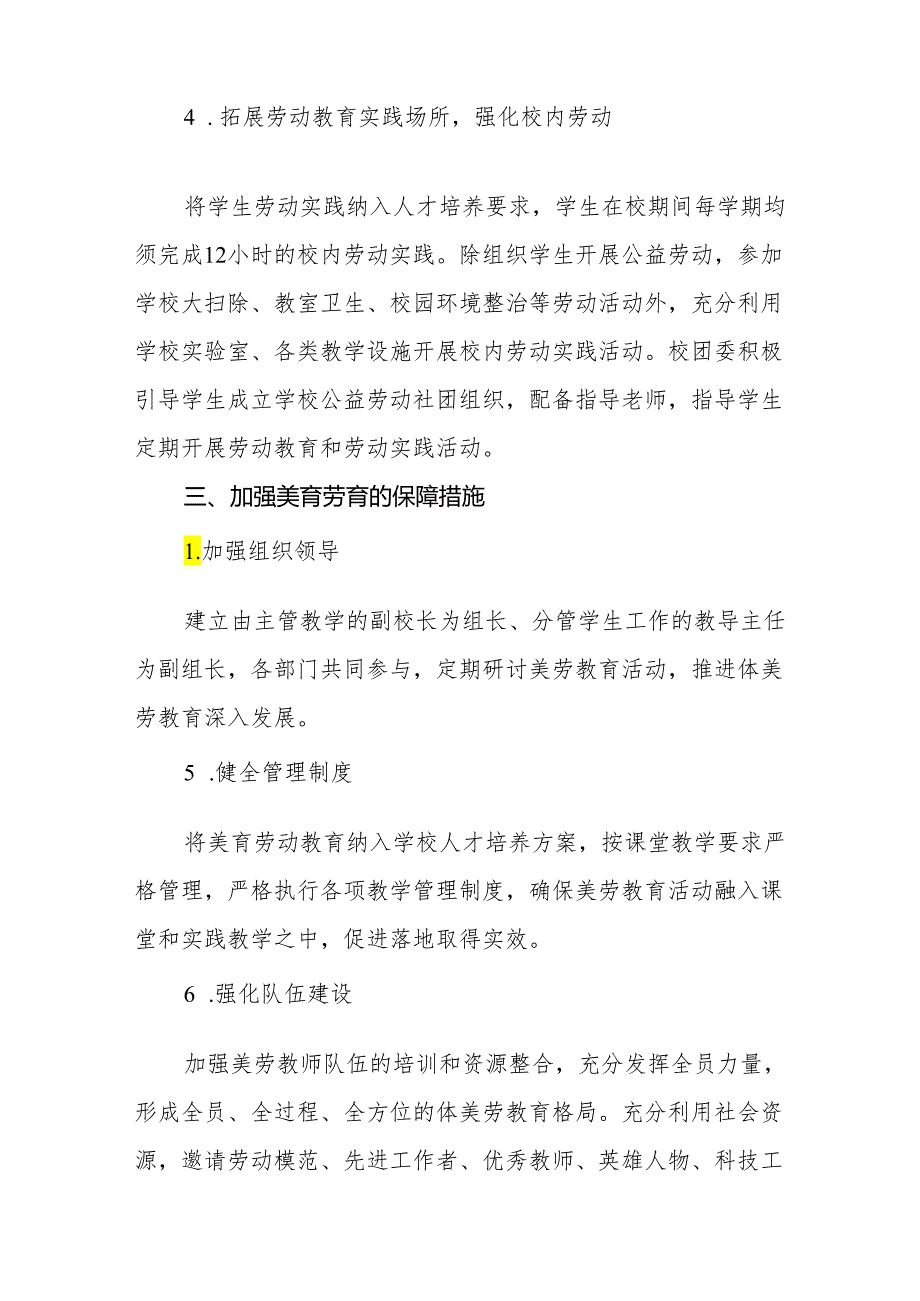 4 .拓展劳动教育实践场所，强化校内劳动

将学生劳动实践纳入人才培养要求，学生在校期间每学期均须完成12小时的校内劳动实践。除组织学生开展公益劳动，参加学校大扫除、教室卫生、校园环境整治等劳动活动外，充分利用学校实验室、各类教学设施开展校内劳动实践活动。校团委积极引导学生成立学校公益劳动社团组织，配备指导老师，指导学生定期开展劳动教育和劳动实践活动。

三、加强美育劳育的保障措施

1.加强组织领导

建立由主管教学的副校长为组长、分管学生工作的教导主任为副组长，各部门共同参与，定期研讨美劳教育活动，推进体美劳教育深入发展。

5 .健全管理制度

将美育劳动教育纳入学校人才培养方案，按课堂教学要求严格管理，严格执行各项教学管理制度，确保美劳教育活动融入课堂和实践教学之中，促进落地取得实效。

6 .强化队伍建设

加强美劳教师队伍的培训和资源整合，充分发挥全员力量，形成全员、全过程、全方位的体美劳教育格局。充分利用社会资源，邀请劳动模范、先进工作者、优秀教师、英雄人物、科技工